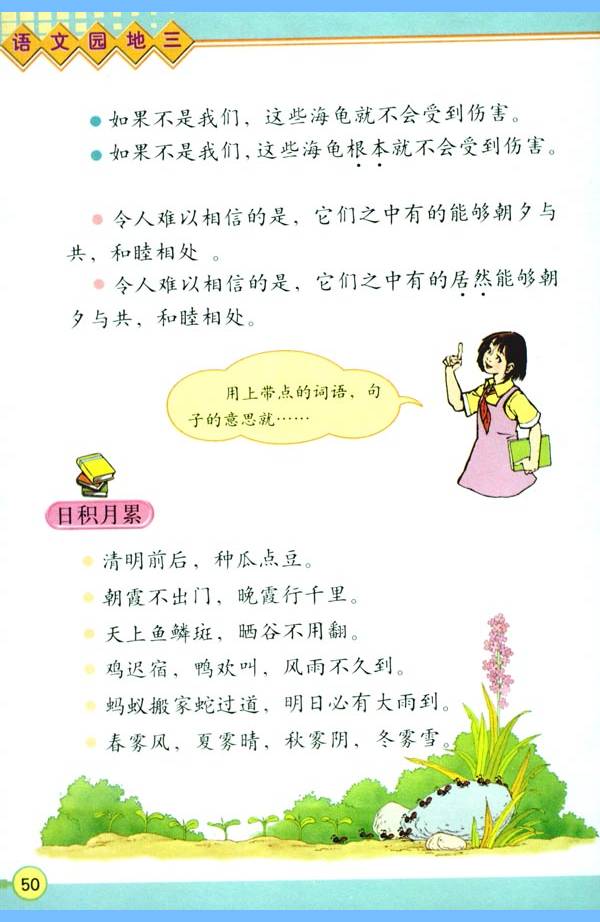 语文园地三

• 如果不是我们，这些海龟就不会受到伤害。

• 如果不是我们，这些海龟根本就不会受到伤害。

• 令人难以相信的是，它们之中有的能够朝夕与共，和睦相处。

• 令人难以相信的是，它们之中有的居然能够朝夕与共，和睦相处。

用上带点的词语，句子的意思就……

日积月累

• 清明前后，种瓜点豆。

• 朝霞不出门，晚霞行千里。

• 天上鱼鳞斑，晒谷不用翻。

• 鸡迟宿，鸭欢叫，风雨不久到。

• 蚂蚁搬家蛇过道，明日必有大雨到。

• 春雾风，夏雾晴，秋雾阴，冬雾雪。

50